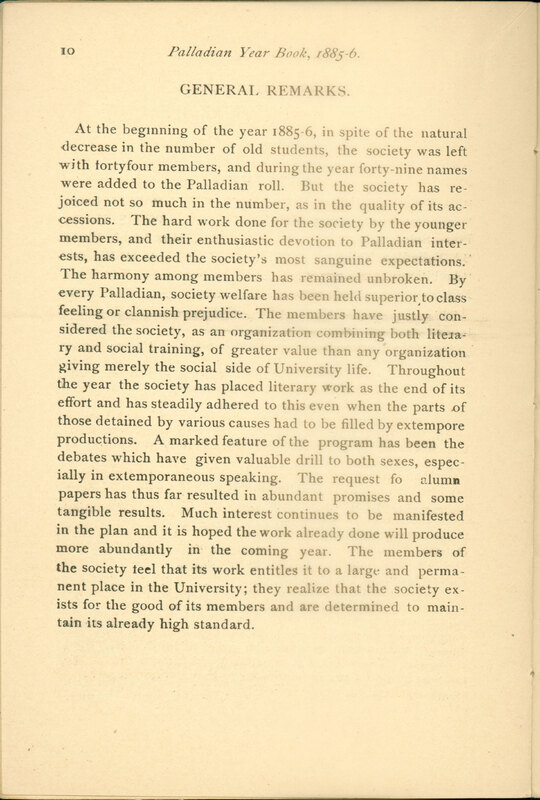 10 Palladian Year Book, 1885-6.

GENERAL REMARKS.

At the beginning of the year 1885-6, in spite of the natural decrease in the number of old students, the society was left with fortyfour members, and during the year forty-nine names were added to the Palladian roll. But the society has rejoiced not so much in the number, as in the quality of its accessions. The hard work done for the society by the younger members, and their enthusiastic devotion to Palladian interests, has exceeded the society's most sanguine expectations. The harmony among members has remained unbroken. By every Palladian, society welfare has been held superior to class feeling or clannish prejudice. The members have justly considered the society, as an organization combining both literary and social training, of greater value than any organization giving merely the social side of University life. Throughout the year the society has placed literary work as the end of its effort and has steadily adhered to this even when the parts of those detained by various causes had to be filled by extempore productions. A marked feature of the program has been the debates which have given valuable drill to both sexes, especially in extemporaneous speaking. The request fo alumn papers has thus far resulted in abundant promises and some tangible results. Much interest continues to be manifested in the plan and it is hoped the work already done will produce more abundantly in the coming year. The members of the society feel that its work entitles it to a large and permanent place in the University; they realize that the society exists for the good of its members and are determined to maintain its already high standard.